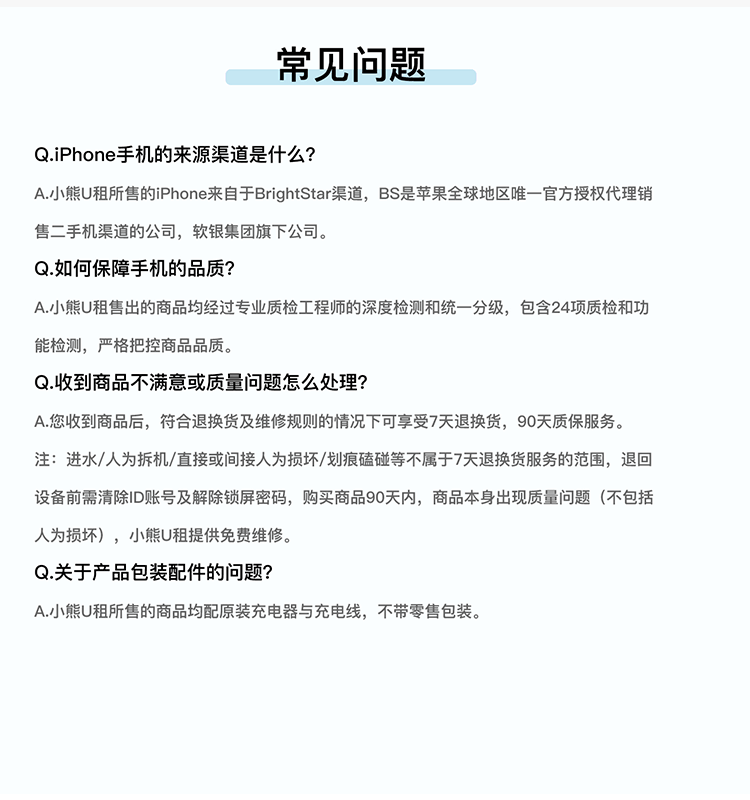 常见问题

Q.iPhone手机的来源渠道是什么?

A.小熊U租所售的iPhone来自于BrightStar渠道，BS是苹果全球地区唯一官方授权代理销售二手机渠道的公司，软银集团旗下公司。

Q.如何保障手机的品质?

A.小熊U租售出的商品均经过专业质检工程师的深度检测和统一分级，包含24项质检和功能检测，严格把控商品品质。

Q.收到商品不满意或质量问题怎么处理?

A.您收到商品后，符合退换货及维修规则的情况下可享受7天退换货，90天质保服务。

注：进水/人为拆机/直接或间接人为损坏/划痕磕碰等不属于7天退换货服务的范围，退回设备前需清除ID账号及解除锁屏密码，购买商品90天内，商品本身出现质量问题（不包括人为损坏），小熊U租提供免费维修。

Q.关于产品包装配件的问题?

A.小熊U租所售的商品均配原装充电器与充电线，不带零售包装。